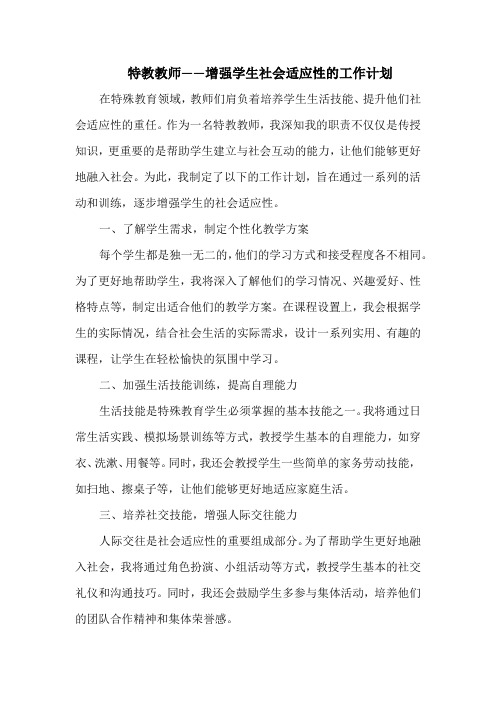 特教教师——增强学生社会适应性的工作计划

在特殊教育领域，教师们肩负着培养学生生活技能、提升他们社会适应性的重任。作为一名特教教师，我深知我的职责不仅仅是传授知识，更重要的是帮助学生建立与社会互动的能力，让他们能够更好地融入社会。为此，我制定了以下的工作计划，旨在通过一系列的活动和训练，逐步增强学生的社会适应性。

一、了解学生需求，制定个性化教学方案

每个学生都是独一无二的，他们的学习方式和接受程度各不相同。为了更好地帮助学生，我将深入了解他们的学习情况、兴趣爱好、性格特点等，制定出适合他们的教学方案。在课程设置上，我会根据学生的实际情况，结合社会生活的实际需求，设计一系列实用、有趣的课程，让学生在轻松愉快的氛围中学习。

二、加强生活技能训练，提高自理能力

生活技能是特殊教育学生必须掌握的基本技能之一。我将通过日常生活实践、模拟场景训练等方式，教授学生基本的自理能力，如穿衣、洗漱、用餐等。同时，我还会教授学生一些简单的家务劳动技能，如扫地、擦桌子等，让他们能够更好地适应家庭生活。

三、培养社交技能，增强人际交往能力

人际交往是社会适应性的重要组成部分。为了帮助学生更好地融入社会，我将通过角色扮演、小组活动等方式，教授学生基本的社交礼仪和沟通技巧。同时，我还会鼓励学生多参与集体活动，培养他们的团队合作精神和集体荣誉感。